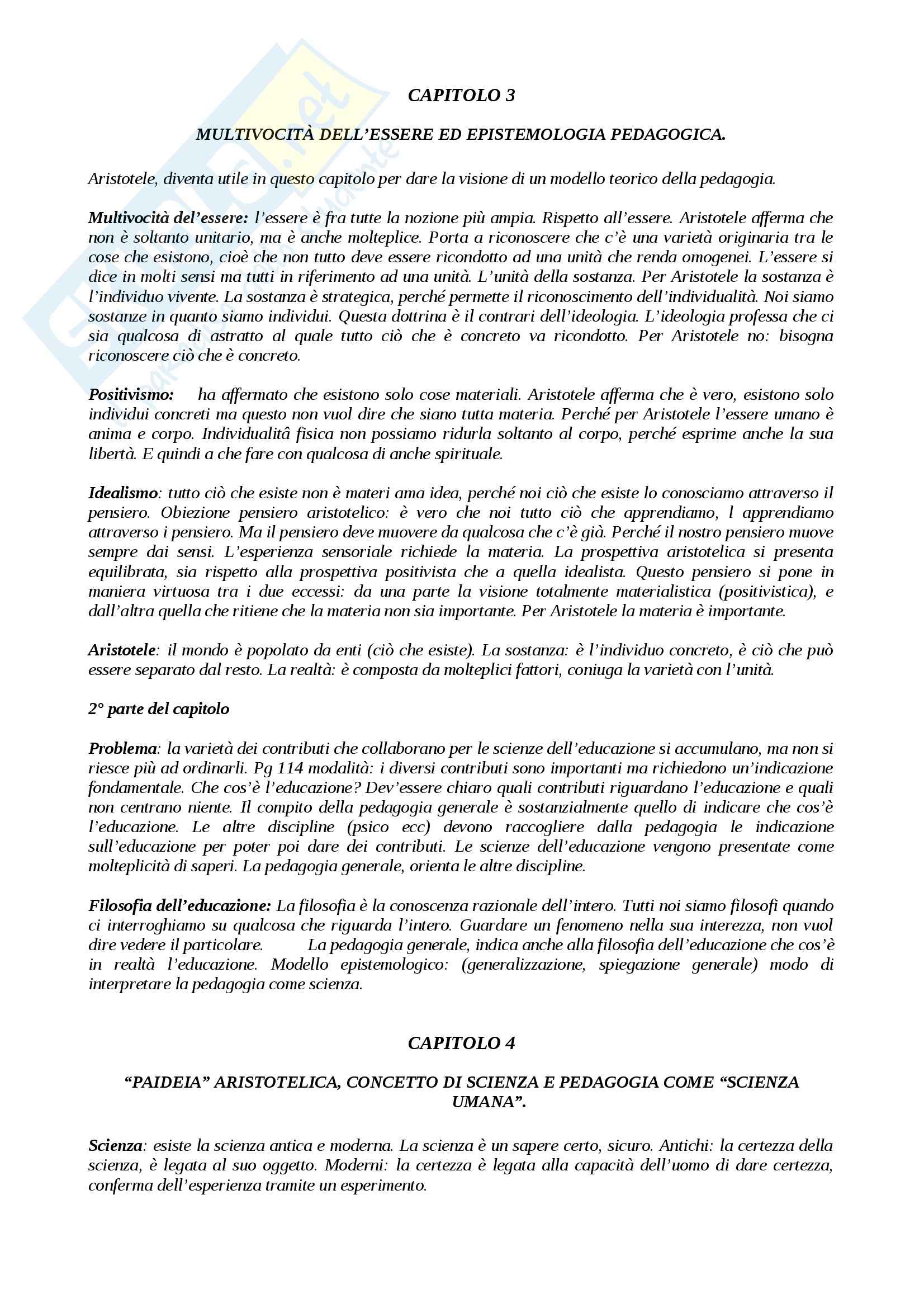 CAPITOLO 3

MULTIVOCITÀ DELL'ESSERE ED EPISTEMOLOGIA PEDAGOGICA.

Aristotele, diventa utile in questo capitolo per dare la visione di un modello teorico della pedagogia.

Multivocità del'essere: l'essere è fra tutte la nozione più ampia. Rispetto all'essere. Aristotele afferma che non è soltanto unitario, ma è anche molteplice. Porta a riconoscere che c'è una varietà originaria tra le cose che esistono, cioè che non tutto deve essere ricondotto ad una unità che renda omogenei. L'essere si dice in molti sensi ma tutti in riferimento ad una unità. L'unità della sostanza. Per Aristotele la sostanza è l'individuo vivente. La sostanza è strategica, perché permette il riconoscimento dell'individualità. Noi siamo sostanze in quanto siamo individui. Questa dottrina è il contrari dell'ideologia. L'ideologia professa che ci sia qualcosa di astratto al quale tutto ciò che è concreto va ricondotto. Per Aristotele no: bisogna riconoscere ciò che è concreto.

Positivismo: ha affermato che esistono solo cose materiali. Aristotele afferma che è vero, esistono solo individui concreti ma questo non vuol dire che siano tutta materia. Perché per Aristotele l'essere umano è anima e corpo. Individualità fisica non possiamo ridurla soltanto al corpo, perché esprime anche la sua libertà. E quindi a che fare con qualcosa di anche spirituale.

Idealismo: tutto ciò che esiste non è materi ama idea, perché noi ciò che esiste lo conosciamo attraverso il pensiero. Obiezione pensiero aristotelico: è vero che noi tutto ciò che apprendiamo, l apprendiamo attraverso i pensiero. Ma il pensiero deve muovere da qualcosa che c'è già. Perché il nostro pensiero muove sempre dai sensi. L'esperienza sensoriale richiede la materia. La prospettiva aristotelica si presenta equilibrata, sia rispetto alla prospettiva positivista che a quella idealista. Questo pensiero si pone in maniera virtuosa tra i due eccessi: da una parte la visione totalmente materialistica (positivistica), e dall'altra quella che ritiene che la materia non sia importante. Per Aristotele la materia è importante.

Aristotele: il mondo è popolato da enti (ciò che esiste). La sostanza: è l'individuo concreto, è ciò che può essere separato dal resto. La realtà: è composta da molteplici fattori, coniuga la varietà con l'unità.

2° parte del capitolo

Problema: la varietà dei contributi che collaborano per le scienze dell'educazione si accumulano, ma non si riesce più ad ordinarli. Pg 114 modalità: i diversi contributi sono importanti ma richiedono un'indicazione fondamentale. Che cos'è l'educazione? Dev'essere chiaro quali contributi riguardano l'educazione e quali non centrano niente. Il compito della pedagogia generale è sostanzialmente quello di indicare che cos'è l'educazione. Le altre discipline (psico ecc) devono raccogliere dalla pedagogia le indicazione sull'educazione per poter poi dare dei contributi. Le scienze dell'educazione vengono presentate come molteplicità di saperi. La pedagogia generale, orienta le altre discipline.

Filosofia dell'educazione: La filosofia è la conoscenza razionale dell'intero. Tutti noi siamo filosofi quando ci interroghiamo su qualcosa che riguarda l'intero. Guardare un fenomeno nella sua interezza, non vuol dire vedere il particolare. La pedagogia generale, indica anche alla filosofia dell'educazione che cos'è in realtà l'educazione. Modello epistemologico: (generalizzazione, spiegazione generale) modo di interpretare la pedagogia come scienza.

CAPITOLO 4

"PAIDEIA" ARISTOTELICA, CONCETTO DI SCIENZA E PEDAGOGIA COME "SCIENZA UMANA".

Scienza: esiste la scienza antica e moderna. La scienza è un sapere certo, sicuro. Antichi: la certezza della scienza, è legata al suo oggetto. Moderni: la certezza è legata alla capacità dell'uomo di dare certezza, conferma dell'esperienza tramite un esperimento.